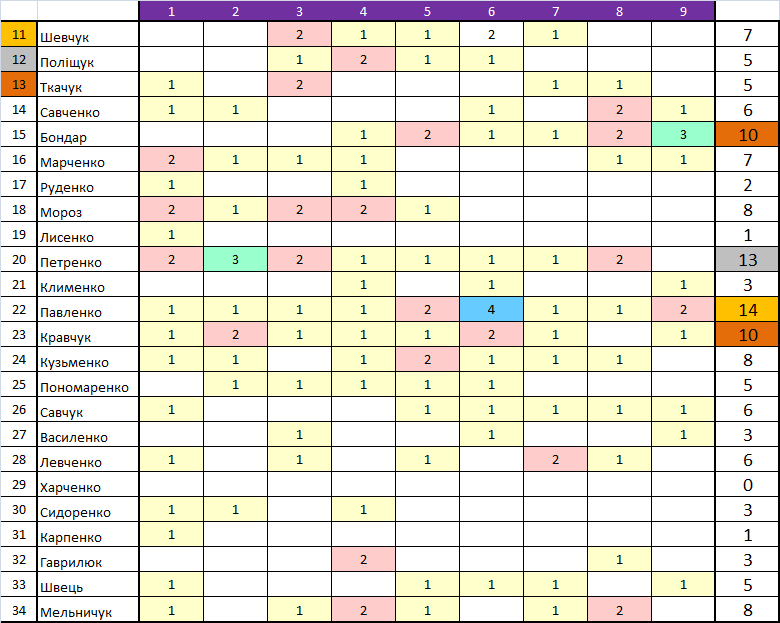 | | | 1 | 2 | 3 | 4 | 5 | 6 | 7 | 8 | 9 | |
|---|---|---|---|---|---|---|---|---|---|---|---|
| 11 | Шевчук | | | 2 | 1 | 1 | 2 | 1 | | | 7 |
| 12 | Поліщук | | | 1 | 2 | 1 | 1 | | | | 5 |
| 13 | Ткачук | 1 | | 2 | | | | 1 | 1 | | 5 |
| 14 | Савченко | 1 | 1 | | | | 1 | | 2 | 1 | 6 |
| 15 | Бондар | | | | 1 | 2 | 1 | 1 | 2 | 3 | 10 |
| 16 | Марченко | 2 | 1 | 1 | 1 | | | | 1 | 1 | 7 |
| 17 | Руденко | 1 | | | 1 | | | | | | 2 |
| 18 | Мороз | 2 | 1 | 2 | 2 | 1 | | | | | 8 |
| 19 | Лисенко | 1 | | | | | | | | | 1 |
| 20 | Петренко | 2 | 3 | 2 | 1 | 1 | 1 | 1 | 2 | | 13 |
| 21 | Клименко | | | | 1 | | 1 | | | 1 | 3 |
| 22 | Павленко | 1 | 1 | 1 | 1 | 2 | 4 | 1 | 1 | 2 | 14 |
| 23 | Кравчук | 1 | 2 | 1 | 1 | 1 | 2 | 1 | | 1 | 10 |
| 24 | Кузьменко | 1 | 1 | | 1 | 2 | 1 | 1 | 1 | | 8 |
| 25 | Пономаренко | | 1 | 1 | 1 | 1 | 1 | | | | 5 |
| 26 | Савчук | 1 | | | | 1 | 1 | 1 | 1 | 1 | 6 |
| 27 | Василенко | | | 1 | | | 1 | | | 1 | 3 |
| 28 | Левченко | 1 | | 1 | | 1 | | 2 | 1 | | 6 |
| 29 | Харченко | | | | | | | | | | 0 |
| 30 | Сидоренко | 1 | 1 | | 1 | | | | | | 3 |
| 31 | Карпенко | 1 | | | | | | | | | 1 |
| 32 | Гаврилюк | | | | 2 | | | | 1 | | 3 |
| 33 | Швець | 1 | | | | 1 | 1 | 1 | | 1 | 5 |
| 34 | Мельничук | 1 | | 1 | 2 | 1 | | 1 | 2 | | 8 |